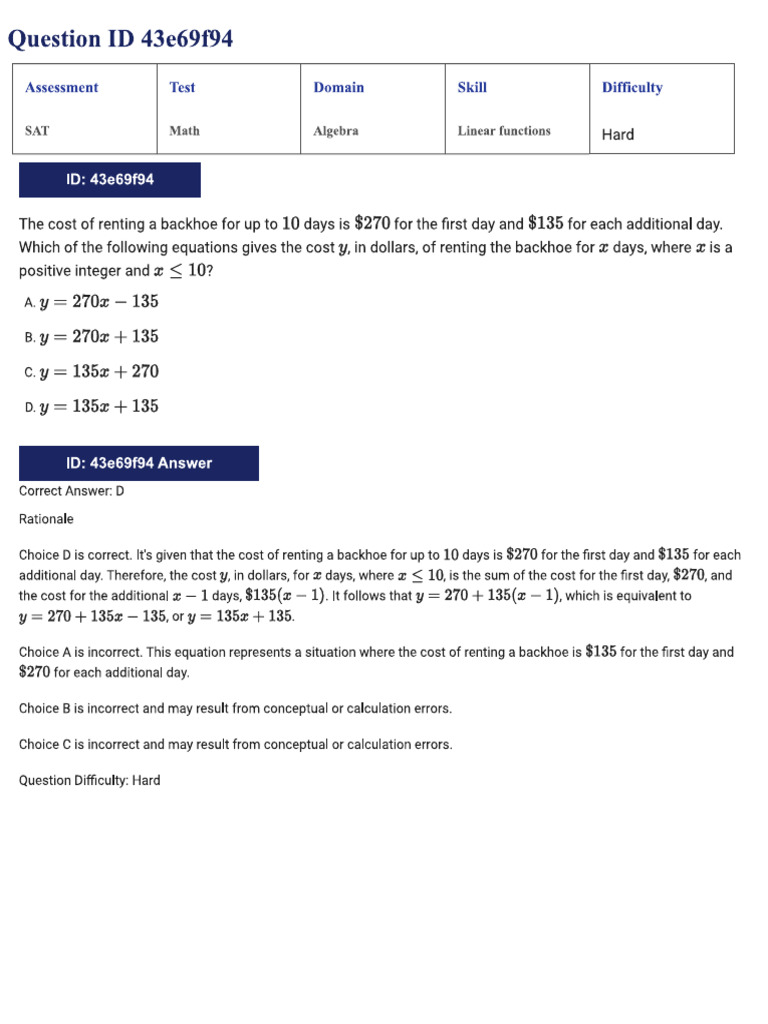 Question ID 43e69f94

| Assessment | Test | Domain | Skill | Difficulty |
|---|---|---|---|---|
| SAT | Math | Algebra | Linear functions | Hard |

ID: 43e69f94

The cost of renting a backhoe for up to $10$ days is $\$270$ for the first day and $\$135$ for each additional day. Which of the following equations gives the cost $y$, in dollars, of renting the backhoe for $x$ days, where $x$ is a positive integer and $x \leq 10$?

A. $y = 270x - 135$

B. $y = 270x + 135$

C. $y = 135x + 270$

D. $y = 135x + 135$

ID: 43e69f94 Answer

Correct Answer: D

Rationale

Choice D is correct. It's given that the cost of renting a backhoe for up to $10$ days is $\$270$ for the first day and $\$135$ for each additional day. Therefore, the cost $y$, in dollars, for $x$ days, where $x \leq 10$, is the sum of the cost for the first day, $\$270$, and the cost for the additional $x - 1$ days, $\$135(x - 1)$. It follows that $y = 270 + 135(x - 1)$, which is equivalent to $y = 270 + 135x - 135$, or $y = 135x + 135$.

Choice A is incorrect. This equation represents a situation where the cost of renting a backhoe is $\$135$ for the first day and $\$270$ for each additional day.

Choice B is incorrect and may result from conceptual or calculation errors.

Choice C is incorrect and may result from conceptual or calculation errors.

Question Difficulty: Hard